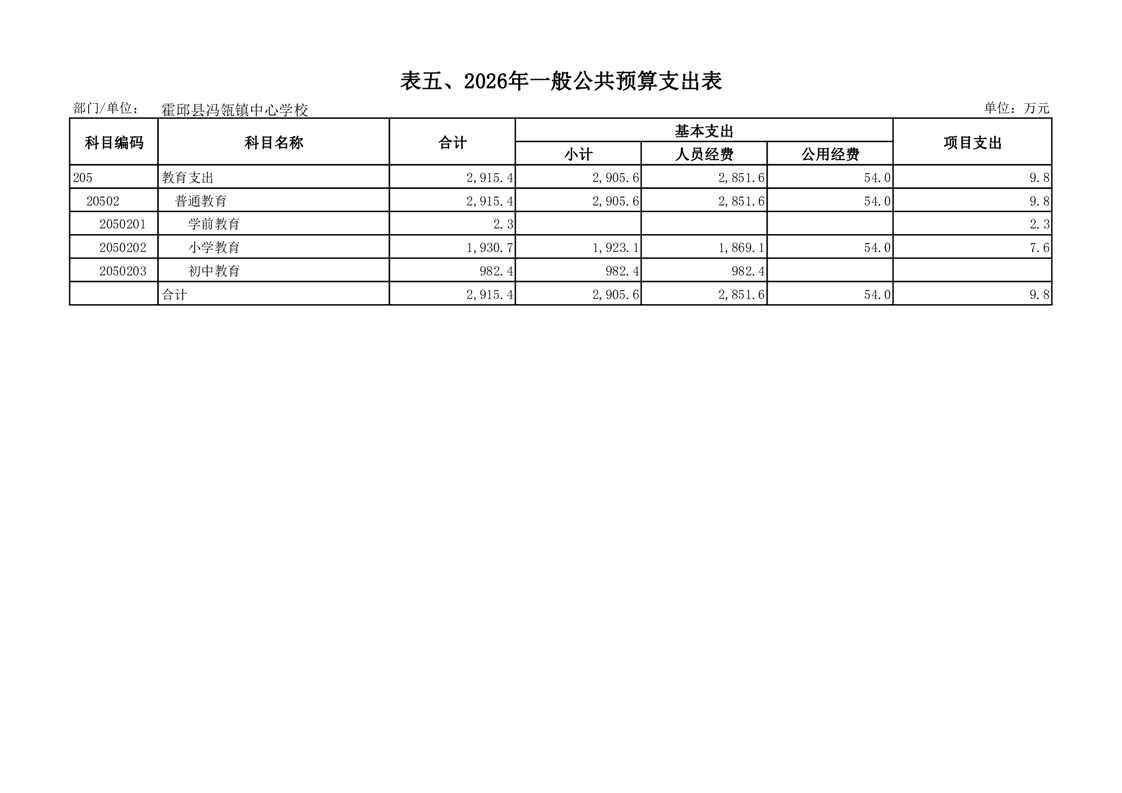 表五、2026年一般公共预算支出表

部门/单位： 霍邱县冯瓴镇中心学校

单位：万元

| 科目编码 | 科目名称 | 合计 | 基本支出 小计 | 基本支出 人员经费 | 基本支出 公用经费 | 项目支出 |
|---|---|---|---|---|---|---|
| 205 | 教育支出 | 2,915.4 | 2,905.6 | 2,851.6 | 54.0 | 9.8 |
| 20502 | 普通教育 | 2,915.4 | 2,905.6 | 2,851.6 | 54.0 | 9.8 |
| 2050201 | 学前教育 | 2.3 | | | | 2.3 |
| 2050202 | 小学教育 | 1,930.7 | 1,923.1 | 1,869.1 | 54.0 | 7.6 |
| 2050203 | 初中教育 | 982.4 | 982.4 | 982.4 | | |
| | 合计 | 2,915.4 | 2,905.6 | 2,851.6 | 54.0 | 9.8 |